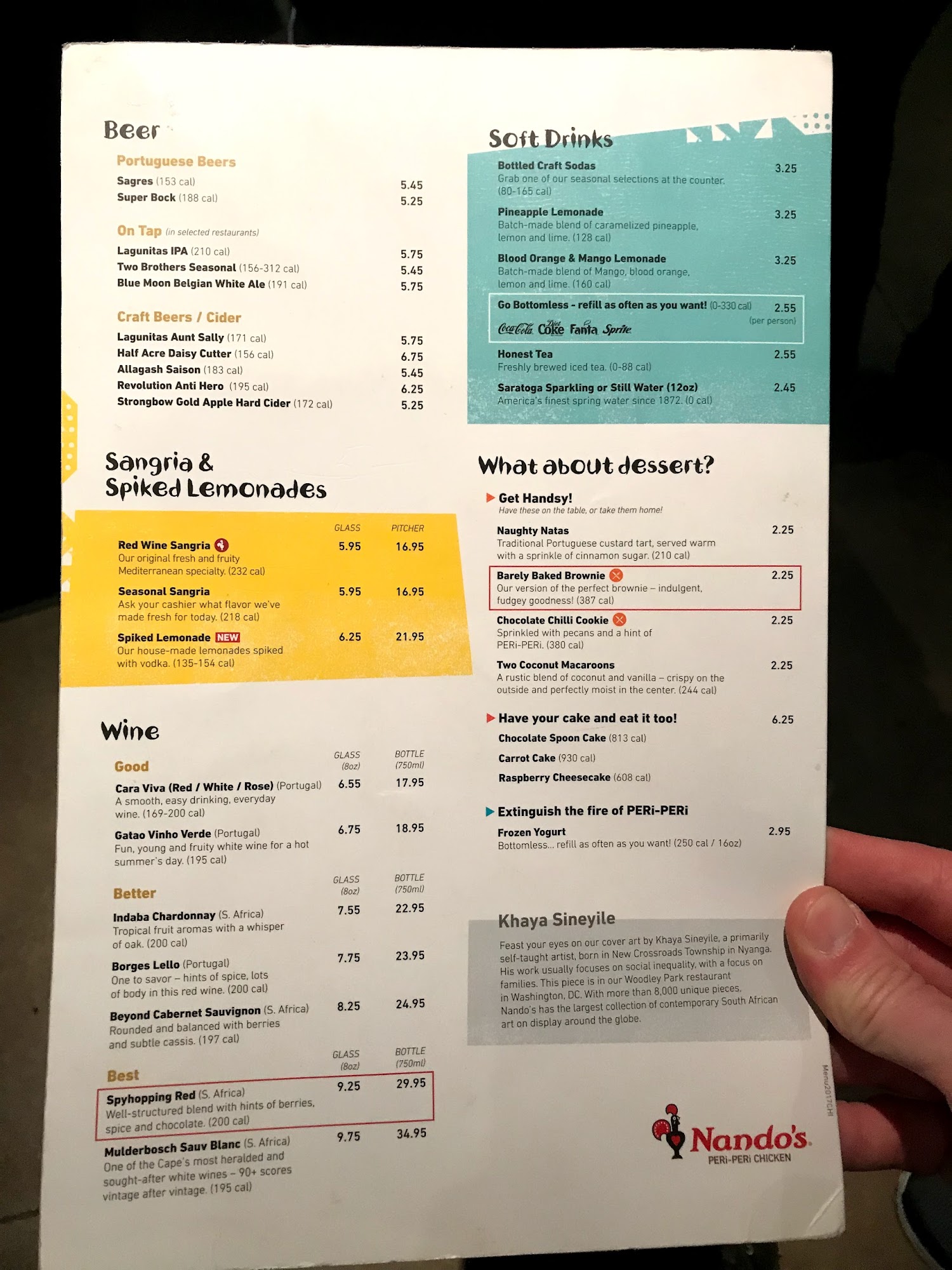 Beer

Portuguese Beers
Sagres (153 cal) 5.45
Super Bock (188 cal) 5.25

On Tap (in selected restaurants)
Lagunitas IPA (210 cal) 5.75
Two Brothers Seasonal (156-312 cal) 5.45
Blue Moon Belgian White Ale (191 cal) 5.75

Craft Beers / Cider
Lagunitas Aunt Sally (171 cal) 5.75
Half Acre Daisy Cutter (156 cal) 6.75
Allagash Saison (183 cal) 5.45
Revolution Anti Hero (195 cal) 6.25
Strongbow Gold Apple Hard Cider (172 cal) 5.25

Sangria & Spiked Lemonades

| | GLASS | PITCHER |
|---|---|---|
| Red Wine Sangria Our original fresh and fruity Mediterranean specialty. (232 cal) | 5.95 | 16.95 |
| Seasonal Sangria Ask your cashier what flavor we've made fresh for today. (218 cal) | 5.95 | 16.95 |
| Spiked Lemonade NEW Our house-made lemonades spiked with vodka. (135-154 cal) | 6.25 | 21.95 |

Wine

| Good | GLASS (8oz) | BOTTLE (750ml) |
|---|---|---|
| Cara Viva (Red / White / Rose) (Portugal) A smooth, easy drinking, everyday wine. (169-200 cal) | 6.55 | 17.95 |
| Gatao Vinho Verde (Portugal) Fun, young and fruity white wine for a hot summer's day. (195 cal) | 6.75 | 18.95 |

| Better | GLASS (8oz) | BOTTLE (750ml) |
|---|---|---|
| Indaba Chardonnay (S. Africa) Tropical fruit aromas with a whisper of oak. (200 cal) | 7.55 | 22.95 |
| Borges Lello (Portugal) One to savor – hints of spice, lots of body in this red wine. (200 cal) | 7.75 | 23.95 |
| Beyond Cabernet Sauvignon (S. Africa) Rounded and balanced with berries and subtle cassis. (197 cal) | 8.25 | 24.95 |

| Best | GLASS (8oz) | BOTTLE (750ml) |
|---|---|---|
| Spyhopping Red (S. Africa) Well-structured blend with hints of berries, spice and chocolate. (200 cal) | 9.25 | 29.95 |
| Mulderbosch Sauv Blanc (S. Africa) One of the Cape's most heralded and sought-after white wines – 90+ scores vintage after vintage. (195 cal) | 9.75 | 34.95 |

Soft Drinks
Bottled Craft Sodas 3.25
Grab one of our seasonal selections at the counter. (80-165 cal)
Pineapple Lemonade 3.25
Batch-made blend of caramelized pineapple, lemon and lime. (128 cal)
Blood Orange & Mango Lemonade 3.25
Batch-made blend of Mango, blood orange, lemon and lime. (160 cal)
Go Bottomless - refill as often as you want! (0-330 cal) 2.55 (per person)
Coca-Cola Diet Coke Fanta Sprite
Honest Tea 2.55
Freshly brewed iced tea. (0-88 cal)
Saratoga Sparkling or Still Water (12oz) 2.45
America's finest spring water since 1872. (0 cal)

What about dessert?
Get Handsy!
Have these on the table, or take them home!
Naughty Natas 2.25
Traditional Portuguese custard tart, served warm with a sprinkle of cinnamon sugar. (210 cal)
Barely Baked Brownie 2.25
Our version of the perfect brownie – indulgent, fudgey goodness! (387 cal)
Chocolate Chilli Cookie 2.25
Sprinkled with pecans and a hint of PERi-PERi. (380 cal)
Two Coconut Macaroons 2.25
A rustic blend of coconut and vanilla – crispy on the outside and perfectly moist in the center. (244 cal)

Have your cake and eat it too! 6.25
Chocolate Spoon Cake (813 cal)
Carrot Cake (930 cal)
Raspberry Cheesecake (608 cal)

Extinguish the fire of PERi-PERi
Frozen Yogurt 2.95
Bottomless... refill as often as you want! (250 cal / 16oz)

Khaya Sineyile
Feast your eyes on our cover art by Khaya Sineyile, a primarily self-taught artist, born in New Crossroads Township in Nyanga. His work usually focuses on social inequality, with a focus on families. This piece is in our Woodley Park restaurant in Washington, DC. With more than 8,000 unique pieces, Nando's has the largest collection of contemporary South African art on display around the globe.

Menu2017CHI

Nando's
PERi-PERi CHICKEN